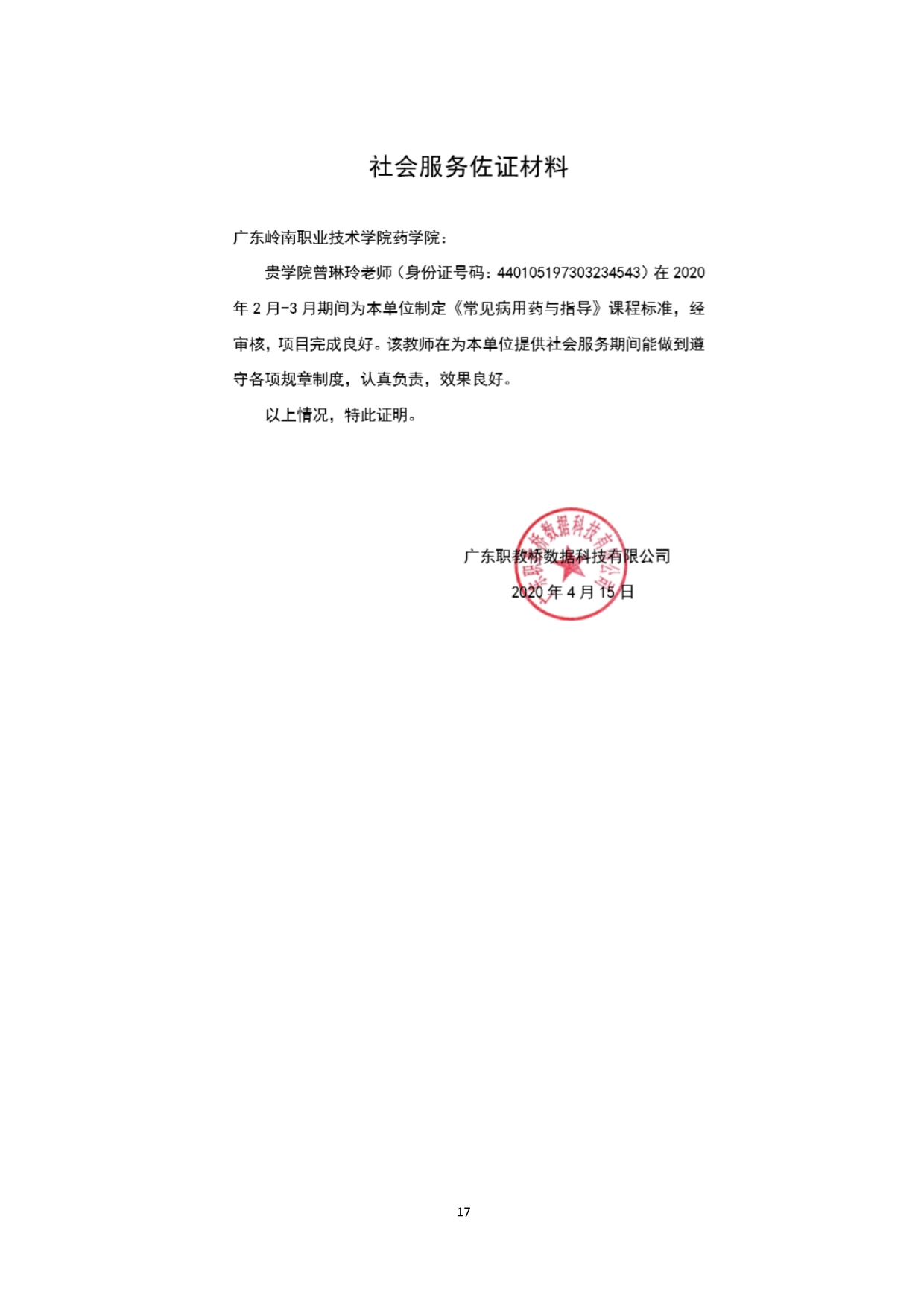 社会服务佐证材料

广东岭南职业技术学院药学院：

贵学院曾琳玲老师（身份证号码：440105197303234543）在 2020 年 2 月-3 月期间为本单位制定《常见病用药与指导》课程标准，经审核，项目完成良好。该教师在为本单位提供社会服务期间能做到遵守各项规章制度，认真负责，效果良好。

以上情况，特此证明。

广东职教桥数据科技有限公司

2020 年 4 月 15 日

广东职教桥数据科技有限公司

17